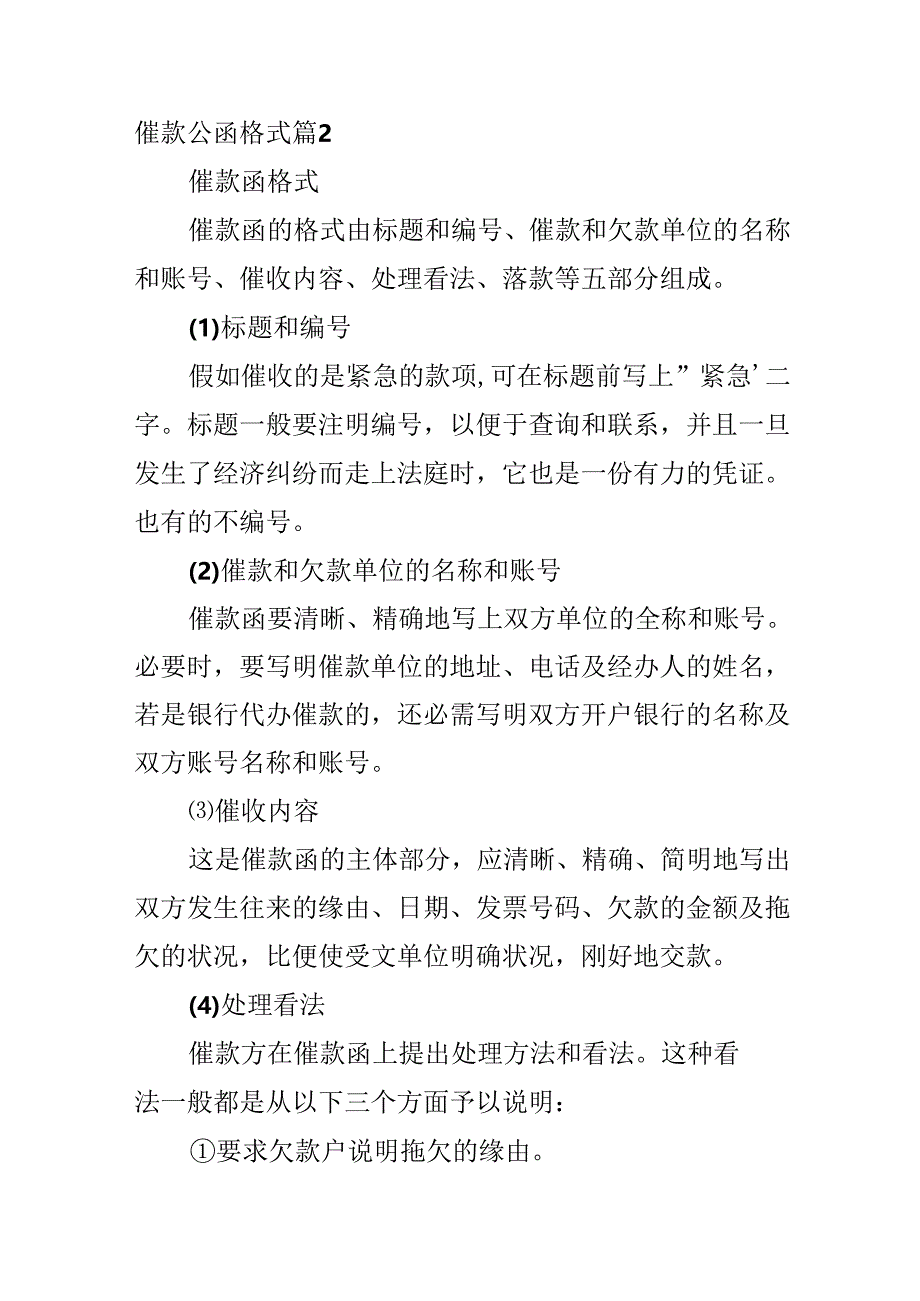 催款公函格式篇2

催款函格式

催款函的格式由标题和编号、催款和欠款单位的名称和账号、催收内容、处理看法、落款等五部分组成。

(1)标题和编号

假如催收的是紧急的款项,可在标题前写上”紧急’二字。标题一般要注明编号，以便于查询和联系，并且一旦发生了经济纠纷而走上法庭时，它也是一份有力的凭证。也有的不编号。

(2)催款和欠款单位的名称和账号

催款函要清晰、精确地写上双方单位的全称和账号。必要时，要写明催款单位的地址、电话及经办人的姓名，若是银行代办催款的，还必需写明双方开户银行的名称及双方账号名称和账号。

⑶催收内容

这是催款函的主体部分，应清晰、精确、简明地写出双方发生往来的缘由、日期、发票号码、欠款的金额及拖欠的状况，比便使受文单位明确状况，刚好地交款。

(4)处理看法

催款方在催款函上提出处理方法和看法。这种看法一般都是从以下三个方面予以说明：

①要求欠款户说明拖欠的缘由。